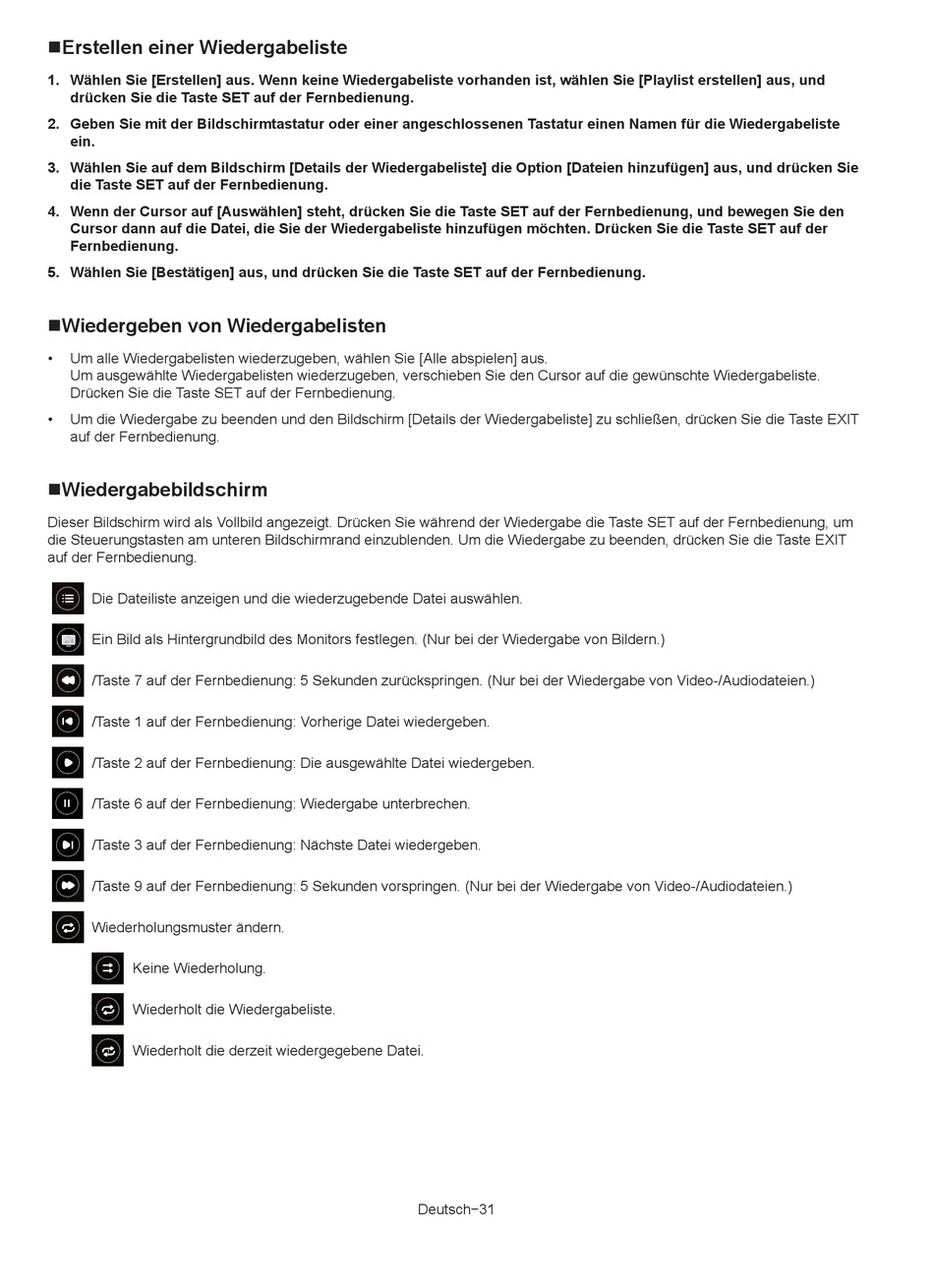 ■Erstellen einer Wiedergabeliste

1. Wählen Sie [Erstellen] aus. Wenn keine Wiedergabeliste vorhanden ist, wählen Sie [Playlist erstellen] aus, und drücken Sie die Taste SET auf der Fernbedienung.

2. Geben Sie mit der Bildschirmtastatur oder einer angeschlossenen Tastatur einen Namen für die Wiedergabeliste ein.

3. Wählen Sie auf dem Bildschirm [Details der Wiedergabeliste] die Option [Dateien hinzufügen] aus, und drücken Sie die Taste SET auf der Fernbedienung.

4. Wenn der Cursor auf [Auswählen] steht, drücken Sie die Taste SET auf der Fernbedienung, und bewegen Sie den Cursor dann auf die Datei, die Sie der Wiedergabeliste hinzufügen möchten. Drücken Sie die Taste SET auf der Fernbedienung.

5. Wählen Sie [Bestätigen] aus, und drücken Sie die Taste SET auf der Fernbedienung.

■Wiedergeben von Wiedergabelisten

• Um alle Wiedergabelisten wiederzugeben, wählen Sie [Alle abspielen] aus.
Um ausgewählte Wiedergabelisten wiederzugeben, verschieben Sie den Cursor auf die gewünschte Wiedergabeliste. Drücken Sie die Taste SET auf der Fernbedienung.

• Um die Wiedergabe zu beenden und den Bildschirm [Details der Wiedergabeliste] zu schließen, drücken Sie die Taste EXIT auf der Fernbedienung.

■Wiedergabebildschirm

Dieser Bildschirm wird als Vollbild angezeigt. Drücken Sie während der Wiedergabe die Taste SET auf der Fernbedienung, um die Steuerungstasten am unteren Bildschirmrand einzublenden. Um die Wiedergabe zu beenden, drücken Sie die Taste EXIT auf der Fernbedienung.

Die Dateiliste anzeigen und die wiederzugebende Datei auswählen.

Ein Bild als Hintergrundbild des Monitors festlegen. (Nur bei der Wiedergabe von Bildern.)

/Taste 7 auf der Fernbedienung: 5 Sekunden zurückspringen. (Nur bei der Wiedergabe von Video-/Audiodateien.)

/Taste 1 auf der Fernbedienung: Vorherige Datei wiedergeben.

/Taste 2 auf der Fernbedienung: Die ausgewählte Datei wiedergeben.

/Taste 6 auf der Fernbedienung: Wiedergabe unterbrechen.

/Taste 3 auf der Fernbedienung: Nächste Datei wiedergeben.

/Taste 9 auf der Fernbedienung: 5 Sekunden vorspringen. (Nur bei der Wiedergabe von Video-/Audiodateien.)

Wiederholungsmuster ändern.

Keine Wiederholung.

Wiederholt die Wiedergabeliste.

Wiederholt die derzeit wiedergegebene Datei.

Deutsch−31